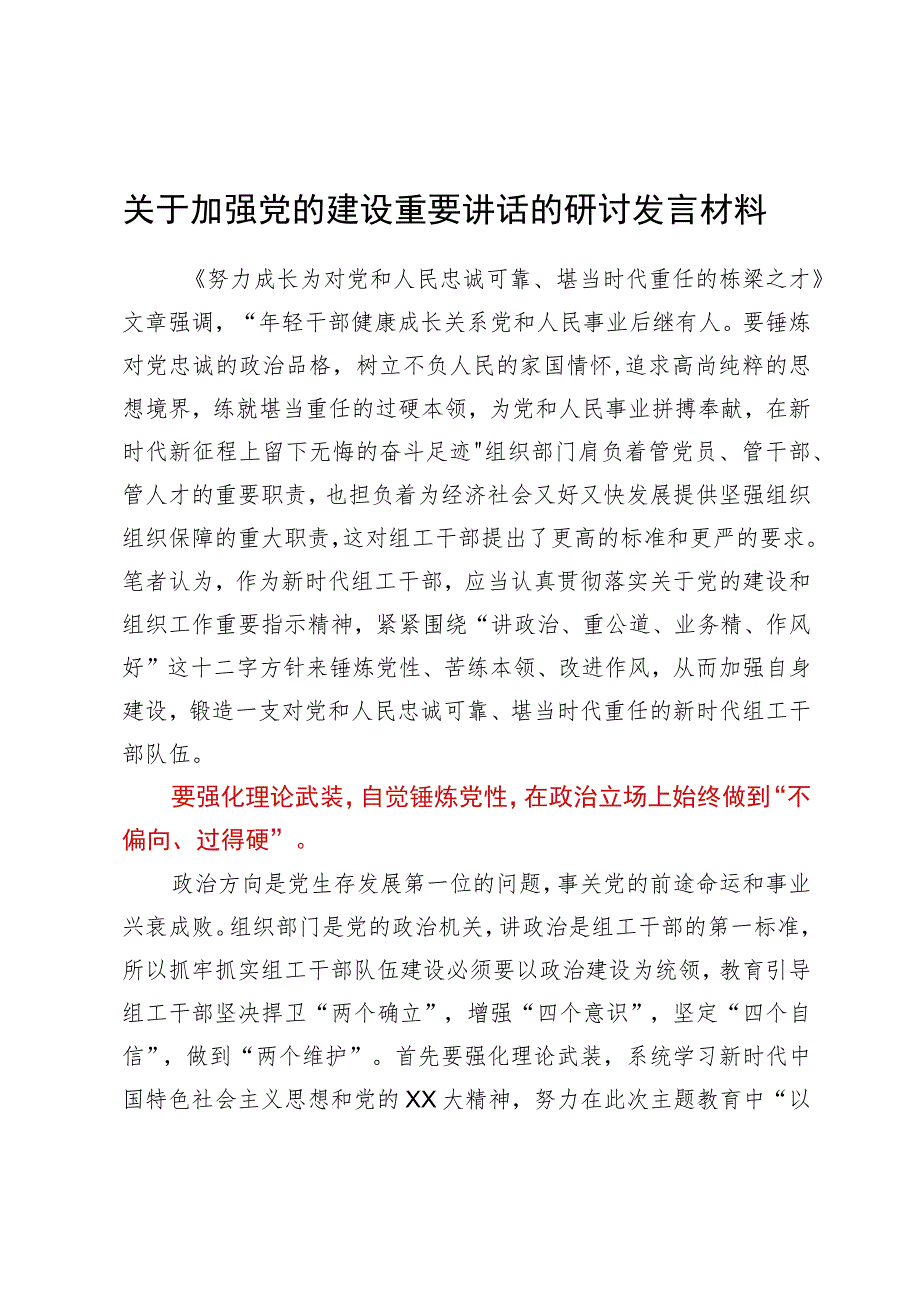 关于加强党的建设重要讲话的研讨发言材料

《努力成长为对党和人民忠诚可靠、堪当时代重任的栋梁之才》文章强调，“年轻干部健康成长关系党和人民事业后继有人。要锤炼对党忠诚的政治品格，树立不负人民的家国情怀，追求高尚纯粹的思想境界，练就堪当重任的过硬本领，为党和人民事业拼搏奉献，在新时代新征程上留下无悔的奋斗足迹"组织部门肩负着管党员、管干部、管人才的重要职责，也担负着为经济社会又好又快发展提供坚强组织组织保障的重大职责，这对组工干部提出了更高的标准和更严的要求。笔者认为，作为新时代组工干部，应当认真贯彻落实关于党的建设和组织工作重要指示精神，紧紧围绕“讲政治、重公道、业务精、作风好”这十二字方针来锤炼党性、苦练本领、改进作风，从而加强自身建设，锻造一支对党和人民忠诚可靠、堪当时代重任的新时代组工干部队伍。

要强化理论武装，自觉锤炼党性，在政治立场上始终做到“不偏向、过得硬”。

政治方向是党生存发展第一位的问题，事关党的前途命运和事业兴衰成败。组织部门是党的政治机关，讲政治是组工干部的第一标准，所以抓牢抓实组工干部队伍建设必须要以政治建设为统领，教育引导组工干部坚决捍卫“两个确立”，增强“四个意识”，坚定“四个自信”，做到“两个维护”。首先要强化理论武装，系统学习新时代中国特色社会主义思想和党的XX大精神，努力在此次主题教育中“以